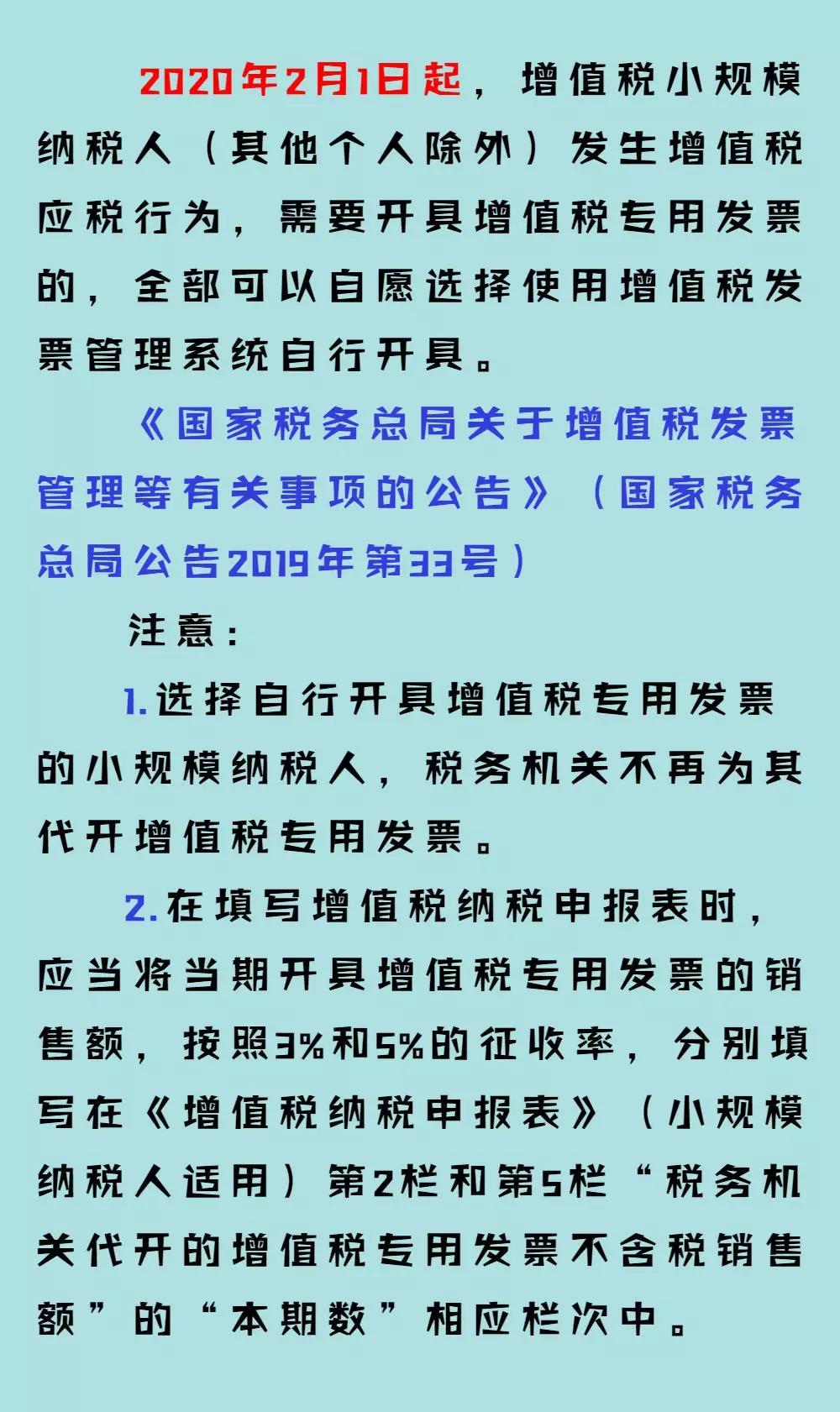 2020年2月1日起，增值税小规模纳税人（其他个人除外）发生增值税应税行为，需要开具增值税专用发票的，全部可以自愿选择使用增值税发票管理系统自行开具。

《国家税务总局关于增值税发票管理等有关事项的公告》（国家税务总局公告2019年第33号）

注意：

1.选择自行开具增值税专用发票的小规模纳税人，税务机关不再为其代开增值税专用发票。

2.在填写增值税纳税申报表时，应当将当期开具增值税专用发票的销售额，按照3%和5%的征收率，分别填写在《增值税纳税申报表》（小规模纳税人适用）第2栏和第5栏“税务机关代开的增值税专用发票不含税销售额”的“本期数”相应栏次中。